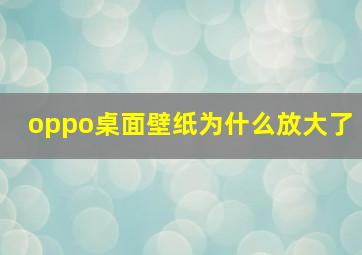 oppo桌面壁纸为什么放大了